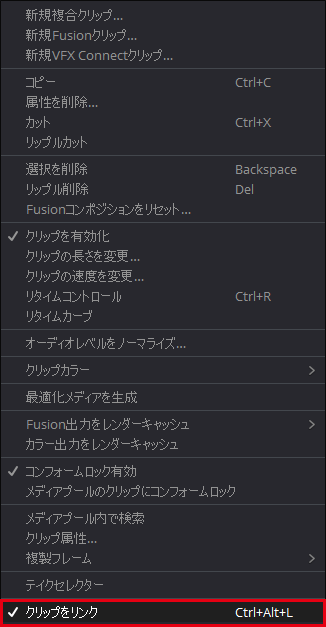 新規複合クリップ...
新規Fusionクリップ...
新規VFX Connectクリップ...

コピー Ctrl+C
属性を削除...
カット Ctrl+X
リップルカット

選択を削除 Backspace
リップル削除 Del
Fusionコンポジションをリセット...

✓ クリップを有効化
クリップの長さを変更...
クリップの速度を変更...
リタイムコントロール Ctrl+R
リタイムカーブ

オーディオレベルをノーマライズ...

クリップカラー >

最適化メディアを生成

Fusion出力をレンダーキャッシュ >
カラー出力をレンダーキャッシュ

✓ コンフォームロック有効
メディアプールのクリップにコンフォームロック

メディアプール内で検索
クリップ属性...
複製フレーム >

テイクセレクター

✓ クリップをリンク Ctrl+Alt+L